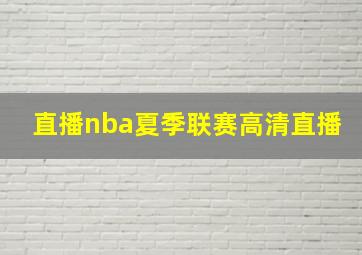 直播nba夏季联赛高清直播